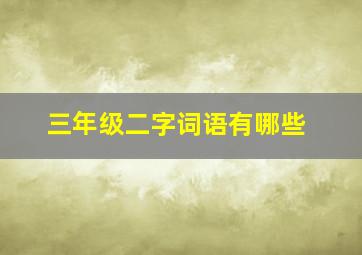 三年级二字词语有哪些